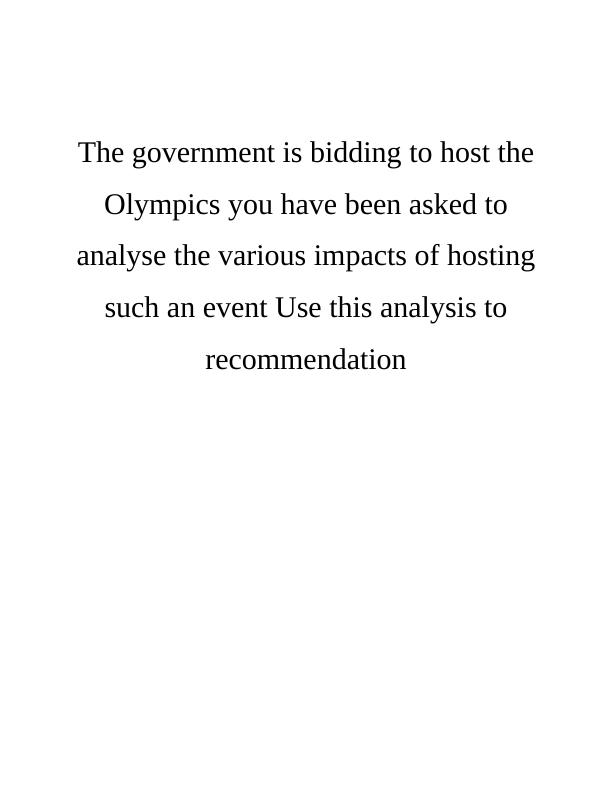 The government is bidding to host the Olympics you have been asked to analyse the various impacts of hosting such an event Use this analysis to recommendation